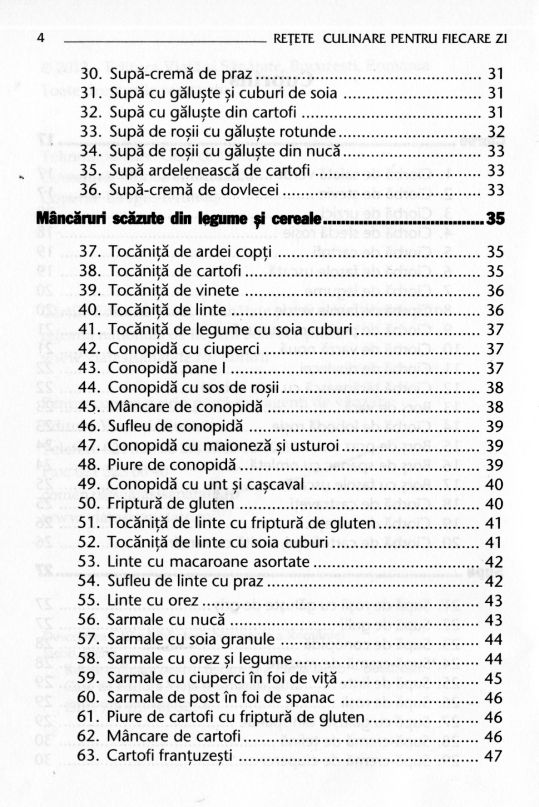 4 REȚETE CULINARE PENTRU FIECARE ZI

30. Supă-cremă de praz ........ 31
31. Supă cu găluște și cuburi de soia ........ 31
32. Supă cu găluște din cartofi ........ 31
33. Supă de roșii cu găluște rotunde ........ 32
34. Supă de roșii cu găluște din nucă ........ 33
35. Supă ardelenească de cartofi ........ 33
36. Supă-cremă de dovlecei ........ 33

Mâncăruri scăzute din legume și cereale ........ 35

37. Tocăniță de ardei copți ........ 35
38. Tocăniță de cartofi ........ 35
39. Tocăniță de vinete ........ 36
40. Tocăniță de linte ........ 36
41. Tocăniță de legume cu soia cuburi ........ 37
42. Conopidă cu ciuperci ........ 37
43. Conopidă pane I ........ 37
44. Conopidă cu sos de roșii ........ 38
45. Mâncare de conopidă ........ 38
46. Sufleu de conopidă ........ 39
47. Conopidă cu maioneză și usturoi ........ 39
48. Piure de conopidă ........ 39
49. Conopidă cu unt și cașcaval ........ 40
50. Friptură de gluten ........ 40
51. Tocăniță de linte cu friptură de gluten ........ 41
52. Tocăniță de linte cu soia cuburi ........ 41
53. Linte cu macaroane asortate ........ 42
54. Sufleu de linte cu praz ........ 42
55. Linte cu orez ........ 43
56. Sarmale cu nucă ........ 43
57. Sarmale cu soia granule ........ 44
58. Sarmale cu orez și legume ........ 44
59. Sarmale cu ciuperci în foi de viță ........ 45
60. Sarmale de post în foi de spanac ........ 46
61. Piure de cartofi cu friptură de gluten ........ 46
62. Mâncare de cartofi ........ 46
63. Cartofi franțuzești ........ 47